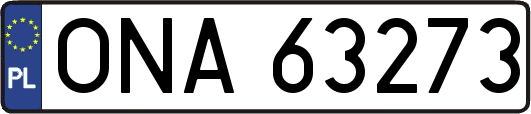 PL
ONA 63273